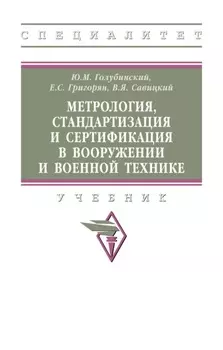 СПЕЦИАЛИТЕТ

Ю.М. Голубинский, Е.С. Григорян, В.Я. Савицкий

МЕТРОЛОГИЯ, СТАНДАРТИЗАЦИЯ И СЕРТИФИКАЦИЯ В ВООРУЖЕНИИ И ВОЕННОЙ ТЕХНИКЕ

УЧЕБНИК